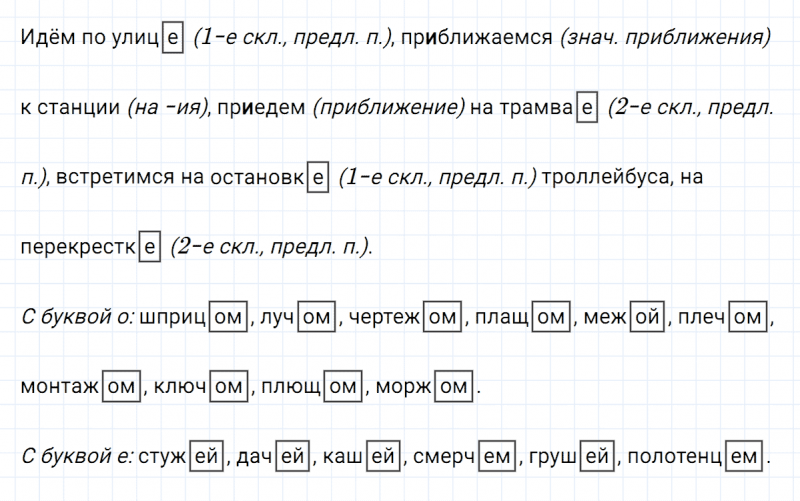 Идём по улице (1-е скл., предл. п.), приближаемся (знач. приближения) к станции (на -ия), приедем (приближение) на трамвае (2-е скл., предл. п.), встретимся на остановке (1-е скл., предл. п.) троллейбуса, на перекрестке (2-е скл., предл. п.).

С буквой о: шприцом, лучом, чертежом, плащом, межой, плечом, монтажом, ключом, плющом, моржом.

С буквой е: стужей, дачей, кашей, смерчем, грушей, полотенцем.